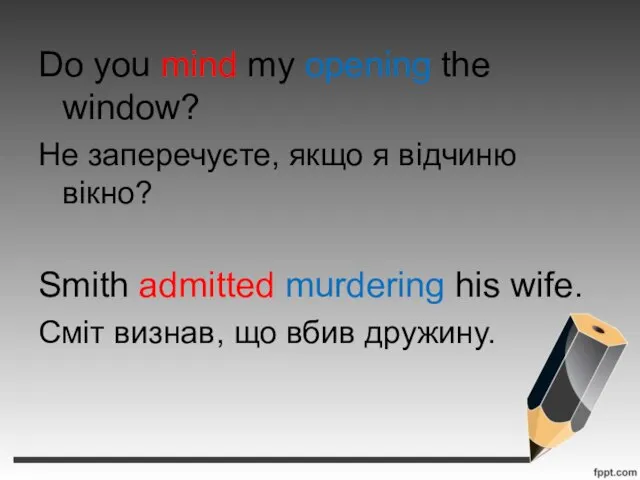 Do you mind my opening the window?

Не заперечуєте, якщо я відчиню вікно?

Smith admitted murdering his wife.

Сміт визнав, що вбив дружину.

fppt.com